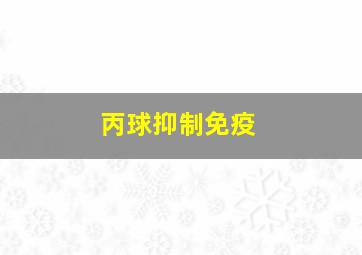 丙球抑制免疫